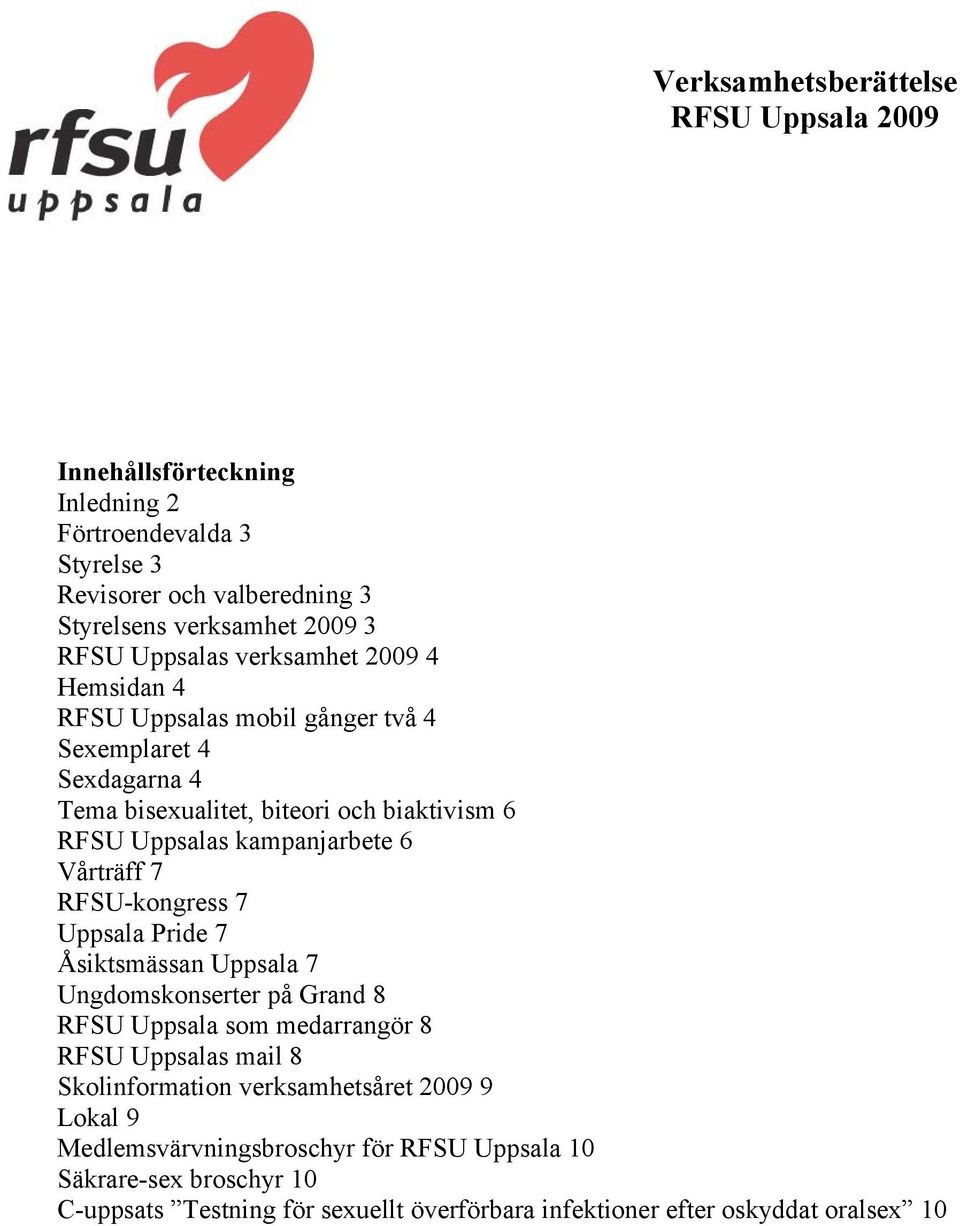 rfsu
uppsala

Verksamhetsberättelse
RFSU Uppsala 2009

Innehållsförteckning
Inledning 2
Förtroendevalda 3
Styrelse 3
Revisorer och valberedning 3
Styrelsens verksamhet 2009 3
RFSU Uppsalas verksamhet 2009 4
Hemsidan 4
RFSU Uppsalas mobil gånger två 4
Sexemplaret 4
Sexdagarna 4
Tema bisexualitet, biteori och biaktivism 6
RFSU Uppsalas kampanjarbete 6
Vårträff 7
RFSU-kongress 7
Uppsala Pride 7
Åsiktsmässan Uppsala 7
Ungdomskonserter på Grand 8
RFSU Uppsala som medarrangör 8
RFSU Uppsalas mail 8
Skolinformation verksamhetsåret 2009 9
Lokal 9
Medlemsvärvningsbroschyr för RFSU Uppsala 10
Säkrare-sex broschyr 10
C-uppsats ”Testning för sexuellt överförbara infektioner efter oskyddat oralsex” 10